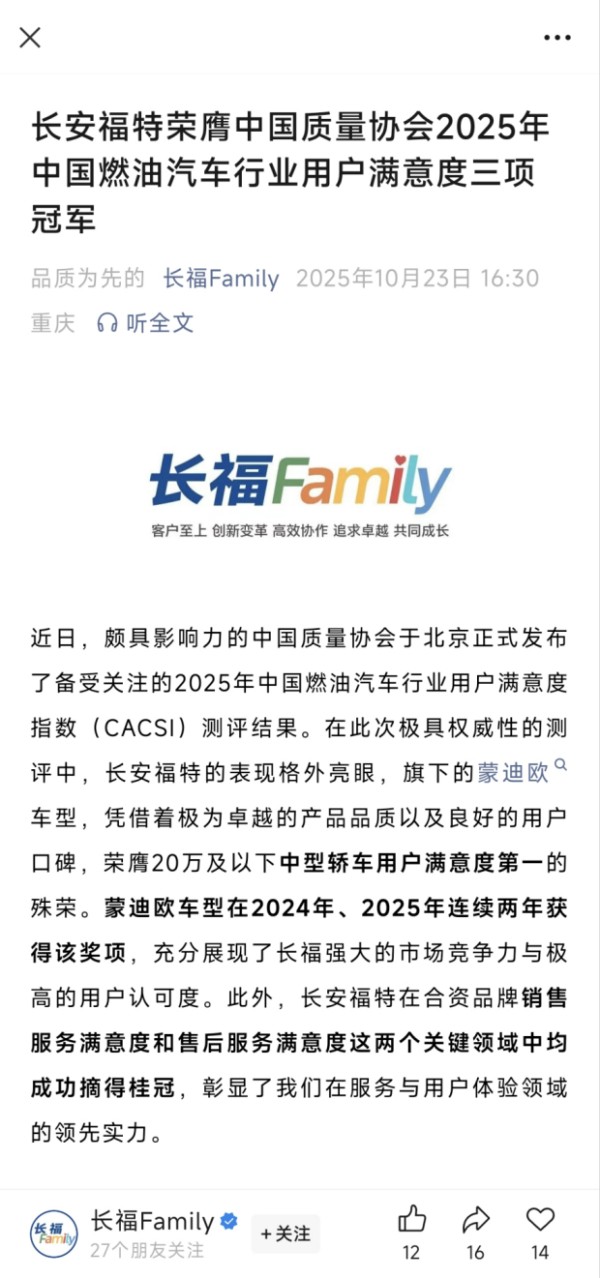 长安福特荣膺中国质量协会2025年中国燃油汽车行业用户满意度三项冠军

品质为先的 长福Family 2025年10月23日 16:30 重庆 听全文

长福Family
客户至上 创新变革 高效协作 追求卓越 共同成长

近日，颇具影响力的中国质量协会于北京正式发布了备受关注的2025年中国燃油汽车行业用户满意度指数（CACSI）测评结果。在此次极具权威性的测评中，长安福特的表现格外亮眼，旗下的蒙迪欧车型，凭借着极为卓越的产品品质以及良好的用户口碑，荣膺20万及以下中型轿车用户满意度第一的殊荣。蒙迪欧车型在2024年、2025年连续两年获得该奖项，充分展现了长福强大的市场竞争力与极高的用户认可度。此外，长安福特在合资品牌销售服务满意度和售后服务满意度这两个关键领域中均成功摘得桂冠，彰显了我们在服务与用户体验领域的领先实力。

长福Family
27个朋友关注
+关注
12
16
14